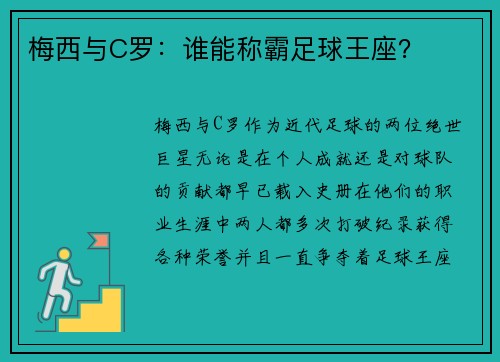 梅西与C罗：谁能称霸足球王座?

梅西与C罗作为近代足球的两位绝世巨星无论是在个人成就还是对球队的贡献都早已载入史册在他们的职业生涯中两人都多次打破纪录获得各种荣誉并且一直争夺着足球王座